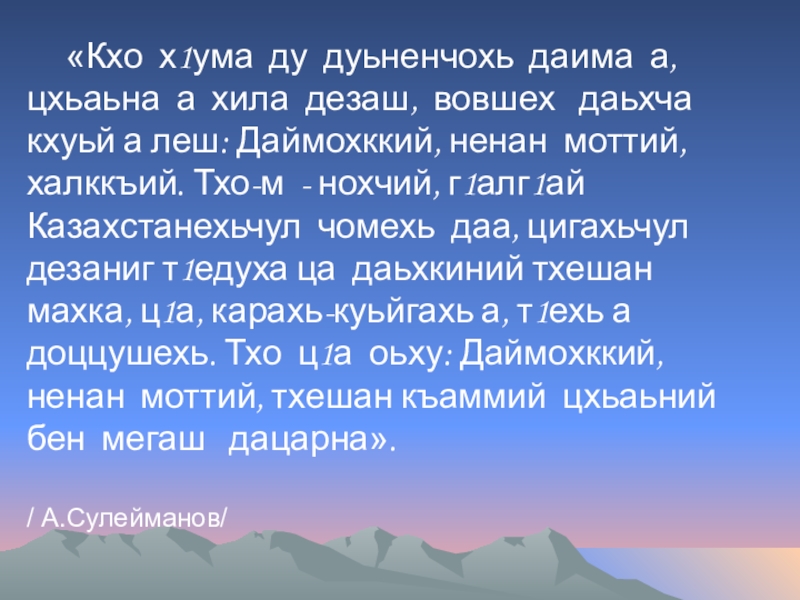 «Кхо х1ума ду дуьненчохь даима а, цхьаьна а хила дезаш, вовшех даьхча кхуьй а леш: Даймохккий, ненан моттий, халккъий. Тхо-м - нохчий, г1алг1ай Казахстанехьчул чомехь даа, цигахьчул дезаниг т1едуха ца даьхкиний тхешан махка, ц1а, карахь-куьйгахь а, т1ехь а доццушехь. Тхо ц1а оьху: Даймохккий, ненан моттий, тхешан къаммий цхьаьний бен мегаш дацарна».

/ А.Сулейманов/